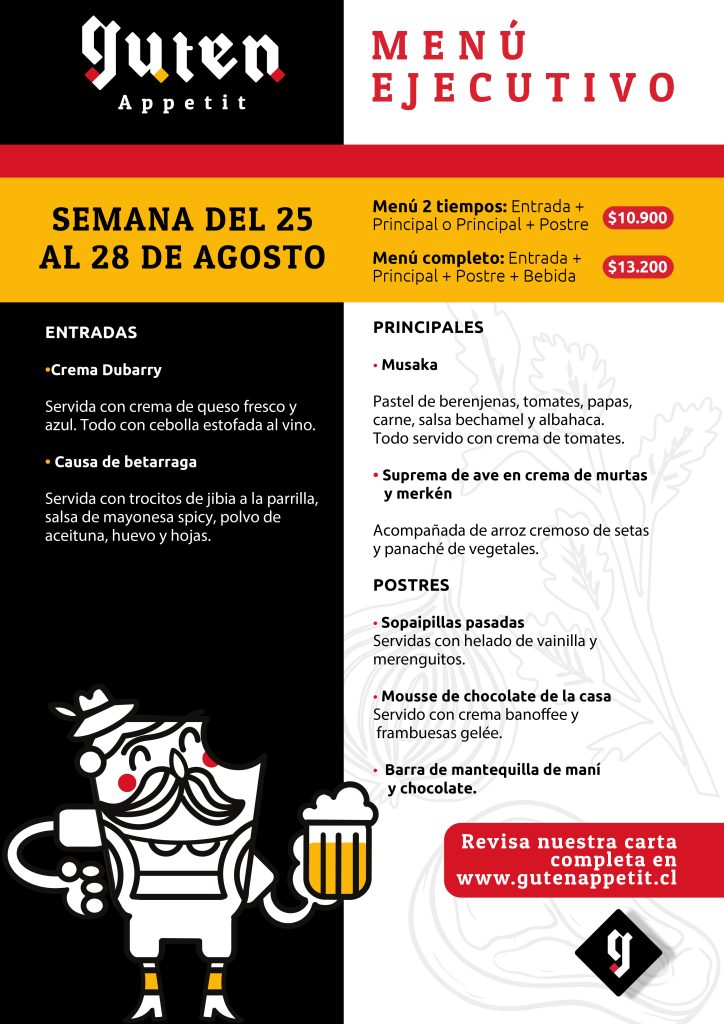 Guten
Appetit

MENÚ EJECUTIVO

SEMANA DEL 25 AL 28 DE AGOSTO

Menú 2 tiempos: Entrada + Principal o Principal + Postre $10.900

Menú completo: Entrada + Principal + Postre + Bebida $13.200

ENTRADAS

•Crema Dubarry

Servida con crema de queso fresco y azul. Todo con cebolla estofada al vino.

• Causa de betarraga

Servida con trocitos de jibia a la parrilla, salsa de mayonesa spicy, polvo de aceituna, huevo y hojas.

PRINCIPALES

• Musaka

Pastel de berenjenas, tomates, papas, carne, salsa bechamel y albahaca. Todo servido con crema de tomates.

• Suprema de ave en crema de murtas y merkén

Acompañada de arroz cremoso de setas y panaché de vegetales.

POSTRES

• Sopaipillas pasadas
Servidas con helado de vainilla y merenguitos.

• Mousse de chocolate de la casa
Servido con crema banoffee y frambuesas gelée.

• Barra de mantequilla de maní y chocolate.

Revisa nuestra carta completa en www.gutenappetit.cl

g